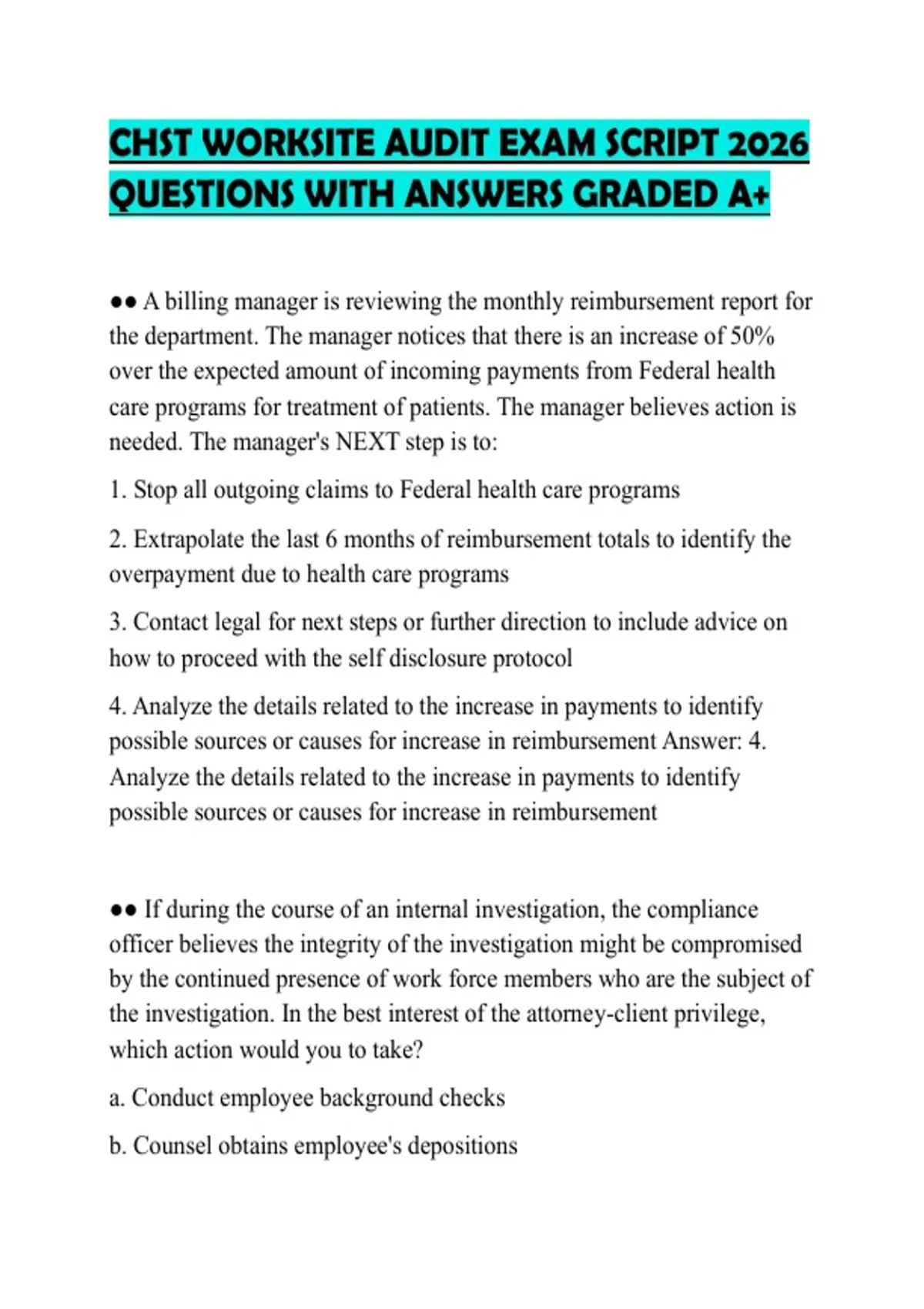 CHST WORKSITE AUDIT EXAM SCRIPT 2026 QUESTIONS WITH ANSWERS GRADED A+

●● A billing manager is reviewing the monthly reimbursement report for the department. The manager notices that there is an increase of 50% over the expected amount of incoming payments from Federal health care programs for treatment of patients. The manager believes action is needed. The manager's NEXT step is to:

1. Stop all outgoing claims to Federal health care programs

2. Extrapolate the last 6 months of reimbursement totals to identify the overpayment due to health care programs

3. Contact legal for next steps or further direction to include advice on how to proceed with the self disclosure protocol

4. Analyze the details related to the increase in payments to identify possible sources or causes for increase in reimbursement Answer: 4. Analyze the details related to the increase in payments to identify possible sources or causes for increase in reimbursement

●● If during the course of an internal investigation, the compliance officer believes the integrity of the investigation might be compromised by the continued presence of work force members who are the subject of the investigation. In the best interest of the attorney-client privilege, which action would you to take?

a. Conduct employee background checks

b. Counsel obtains employee's depositions